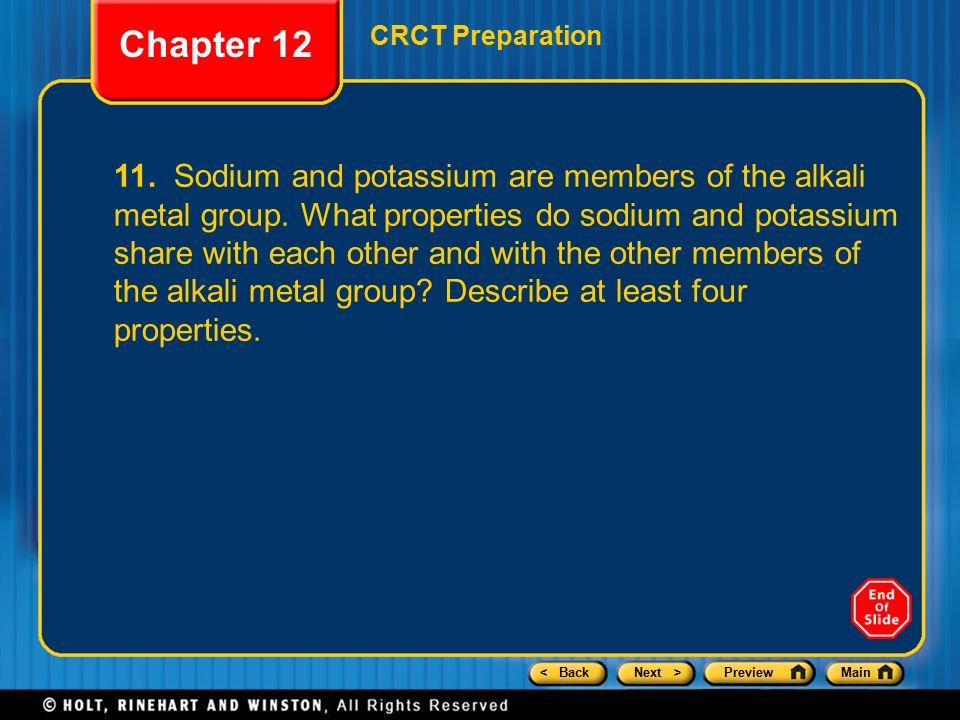 Chapter 12

CRCT Preparation

11. Sodium and potassium are members of the alkali metal group. What properties do sodium and potassium share with each other and with the other members of the alkali metal group? Describe at least four properties.

End Of Slide

< Back  Next >  Preview  Main

© HOLT, RINEHART AND WINSTON, All Rights Reserved